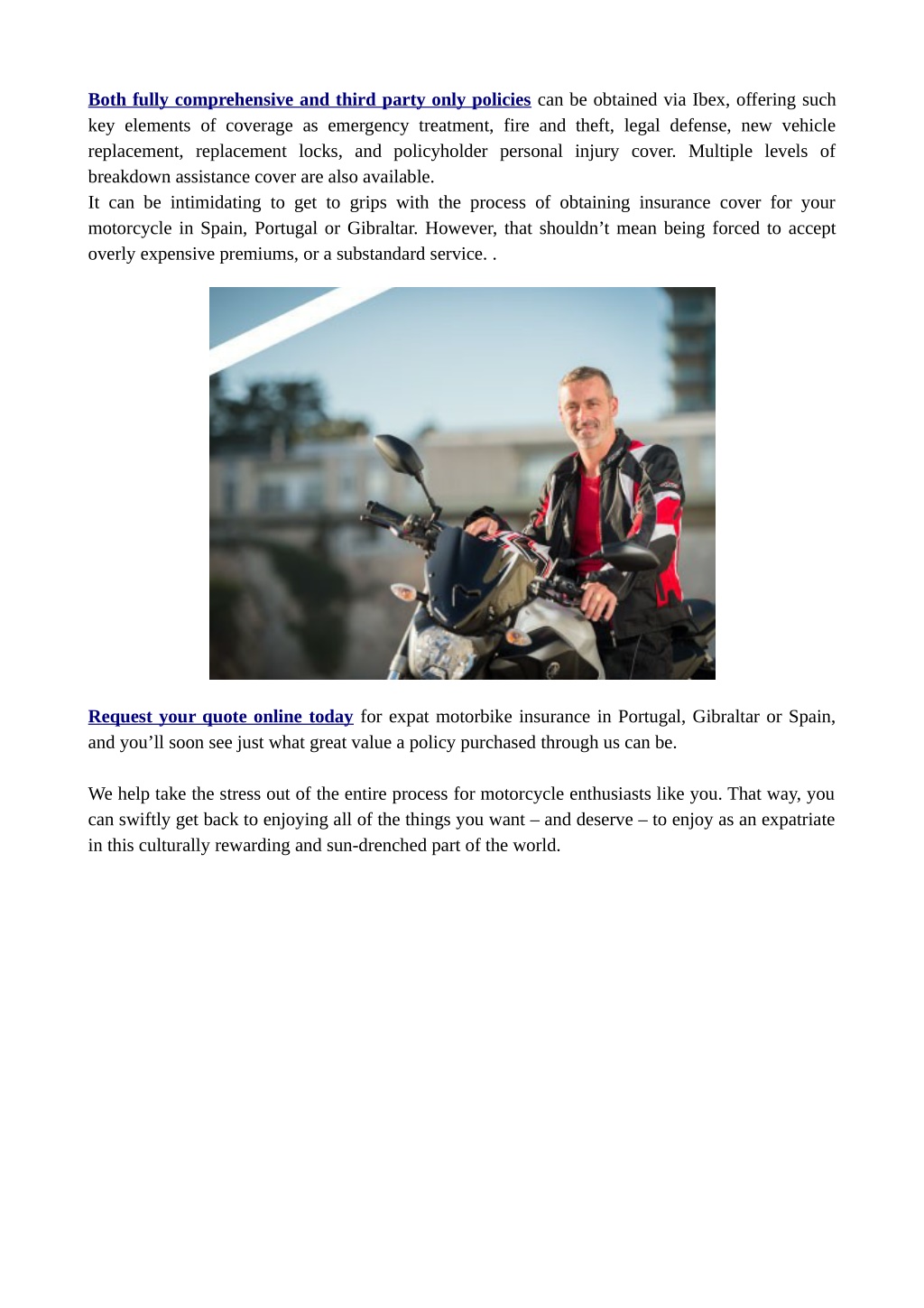 Both fully comprehensive and third party only policies can be obtained via Ibex, offering such key elements of coverage as emergency treatment, fire and theft, legal defense, new vehicle replacement, replacement locks, and policyholder personal injury cover. Multiple levels of breakdown assistance cover are also available.
It can be intimidating to get to grips with the process of obtaining insurance cover for your motorcycle in Spain, Portugal or Gibraltar. However, that shouldn’t mean being forced to accept overly expensive premiums, or a substandard service. .

Request your quote online today for expat motorbike insurance in Portugal, Gibraltar or Spain, and you’ll soon see just what great value a policy purchased through us can be.

We help take the stress out of the entire process for motorcycle enthusiasts like you. That way, you can swiftly get back to enjoying all of the things you want – and deserve – to enjoy as an expatriate in this culturally rewarding and sun-drenched part of the world.